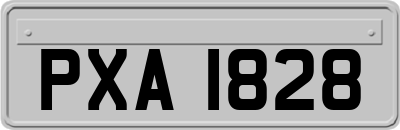 PXA 1828